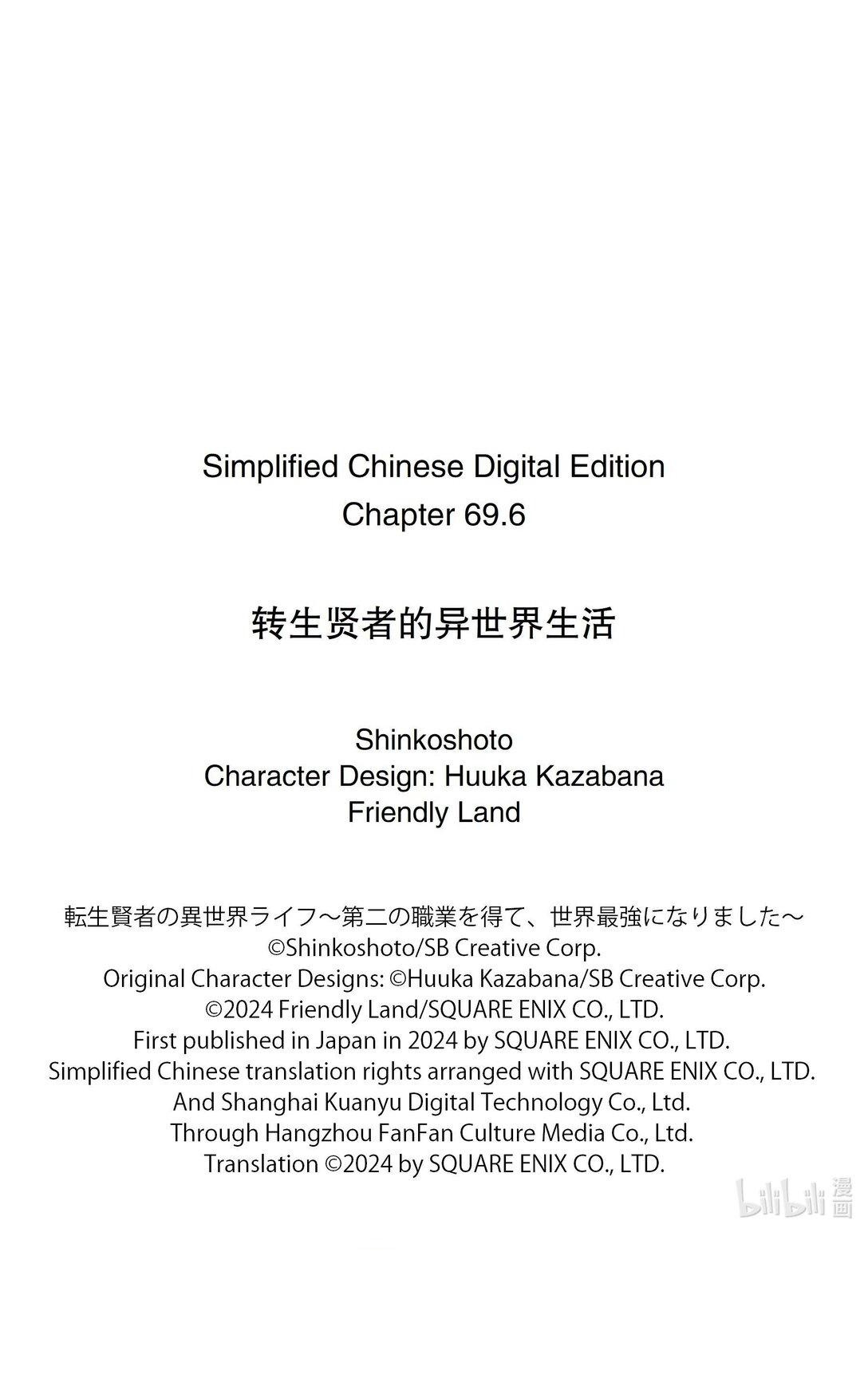 Simplified Chinese Digital Edition
Chapter 69.6

转生贤者的异世界生活

Shinkoshoto
Character Design: Huuka Kazabana
Friendly Land

転生賢者の異世界ライフ～第二の職業を得て、世界最強になりました～
©Shinkoshoto/SB Creative Corp.
Original Character Designs: ©Huuka Kazabana/SB Creative Corp.
©2024 Friendly Land/SQUARE ENIX CO., LTD.
First published in Japan in 2024 by SQUARE ENIX CO., LTD.
Simplified Chinese translation rights arranged with SQUARE ENIX CO., LTD.
And Shanghai Kuanyu Digital Technology Co., Ltd.
Through Hangzhou FanFan Culture Media Co., Ltd.
Translation ©2024 by SQUARE ENIX CO., LTD.

bilibili 漫画